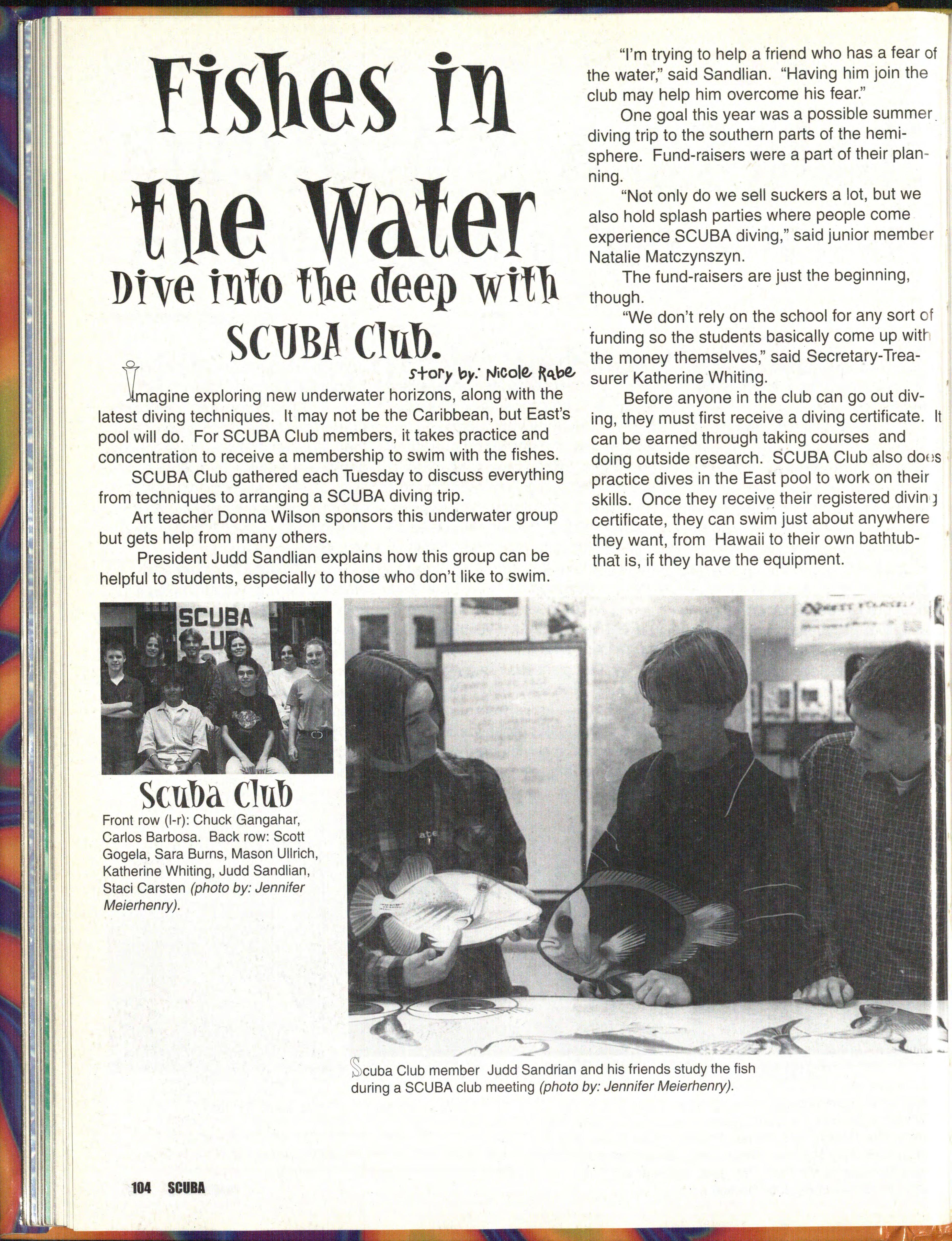 Fishes in the Water

Dive into the deep with SCUBA Club.

story by: Nicole Rabe

Imagine exploring new underwater horizons, along with the latest diving techniques. It may not be the Caribbean, but East's pool will do. For SCUBA Club members, it takes practice and concentration to receive a membership to swim with the fishes.

SCUBA Club gathered each Tuesday to discuss everything from techniques to arranging a SCUBA diving trip.

Art teacher Donna Wilson sponsors this underwater group but gets help from many others.

President Judd Sandlian explains how this group can be helpful to students, especially to those who don't like to swim.

"I'm trying to help a friend who has a fear of the water," said Sandlian. "Having him join the club may help him overcome his fear."

One goal this year was a possible summer diving trip to the southern parts of the hemisphere. Fund-raisers were a part of their planning.

"Not only do we sell suckers a lot, but we also hold splash parties where people come experience SCUBA diving," said junior member Natalie Matczynszyn.

The fund-raisers are just the beginning, though.

"We don't rely on the school for any sort of funding so the students basically come up with the money themselves," said Secretary-Treasurer Katherine Whiting.

Before anyone in the club can go out diving, they must first receive a diving certificate. It can be earned through taking courses and doing outside research. SCUBA Club also does practice dives in the East pool to work on their skills. Once they receive their registered diving certificate, they can swim just about anywhere they want, from Hawaii to their own bathtub-that is, if they have the equipment.

SCUBA CLUB

Scuba Club

Front row (l-r): Chuck Gangahar, Carlos Barbosa. Back row: Scott Gogela, Sara Burns, Mason Ullrich, Katherine Whiting, Judd Sandlian, Staci Carsten (photo by: Jennifer Meierhenry).

Scuba Club member Judd Sandrian and his friends study the fish during a SCUBA club meeting (photo by: Jennifer Meierhenry).

104 SCUBA